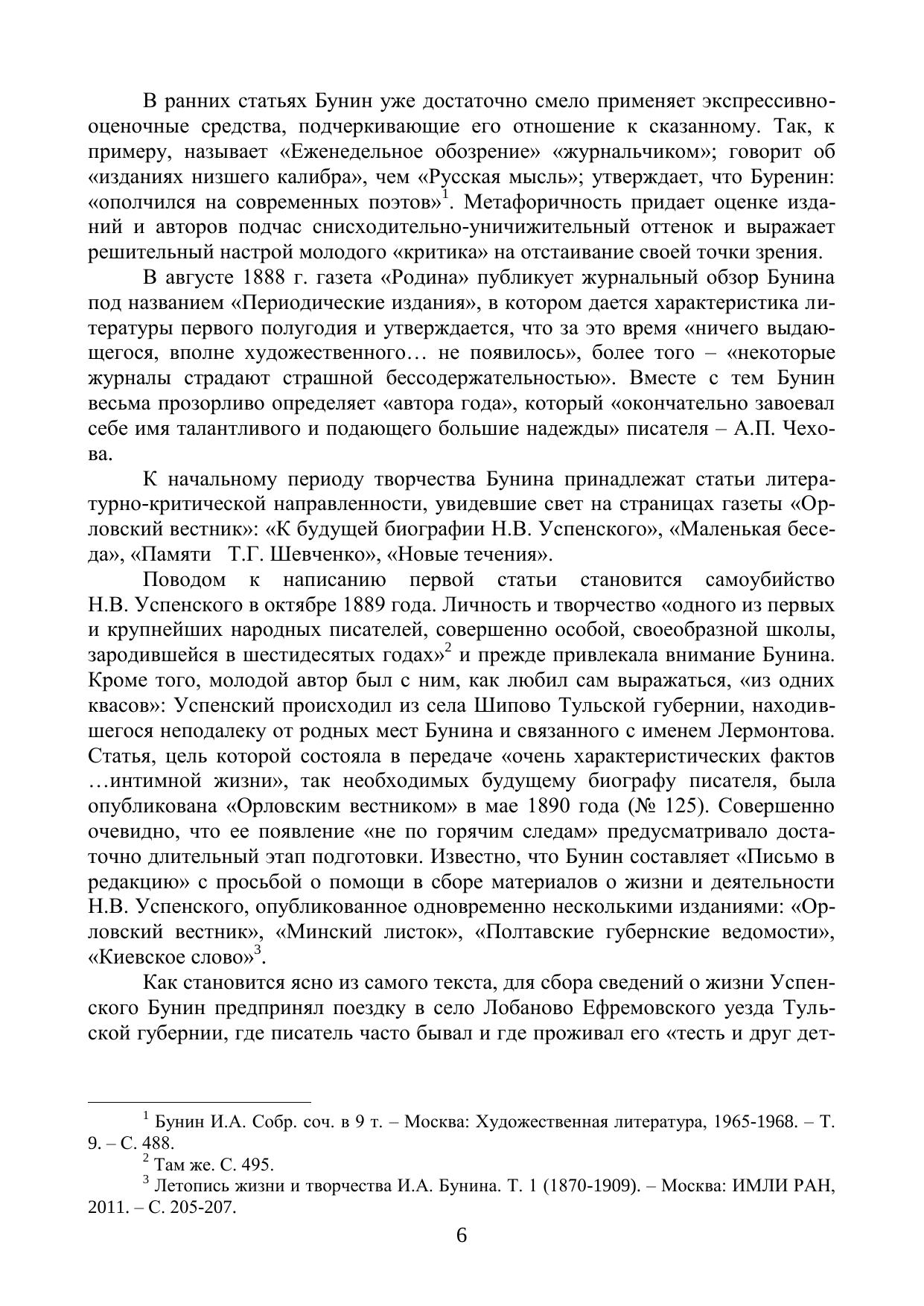 В ранних статьях Бунин уже достаточно смело применяет экспрессивно-оценочные средства, подчеркивающие его отношение к сказанному. Так, к примеру, называет «Еженедельное обозрение» «журнальчиком»; говорит об «изданиях низшего калибра», чем «Русская мысль»; утверждает, что Буренин: «ополчился на современных поэтов»$^1$. Метафоричность придает оценке изданий и авторов подчас снисходительно-уничижительный оттенок и выражает решительный настрой молодого «критика» на отстаивание своей точки зрения.

В августе 1888 г. газета «Родина» публикует журнальный обзор Бунина под названием «Периодические издания», в котором дается характеристика литературы первого полугодия и утверждается, что за это время «ничего выдающегося, вполне художественного… не появилось», более того – «некоторые журналы страдают страшной бессодержательностью». Вместе с тем Бунин весьма прозорливо определяет «автора года», который «окончательно завоевал себе имя талантливого и подающего большие надежды» писателя – А.П. Чехова.

К начальному периоду творчества Бунина принадлежат статьи литературно-критической направленности, увидевшие свет на страницах газеты «Орловский вестник»: «К будущей биографии Н.В. Успенского», «Маленькая беседа», «Памяти Т.Г. Шевченко», «Новые течения».

Поводом к написанию первой статьи становится самоубийство Н.В. Успенского в октябре 1889 года. Личность и творчество «одного из первых и крупнейших народных писателей, совершенно особой, своеобразной школы, зародившейся в шестидесятых годах»$^2$ и прежде привлекала внимание Бунина. Кроме того, молодой автор был с ним, как любил сам выражаться, «из одних квасов»: Успенский происходил из села Шипово Тульской губернии, находившегося неподалеку от родных мест Бунина и связанного с именем Лермонтова. Статья, цель которой состояла в передаче «очень характеристических фактов …интимной жизни», так необходимых будущему биографу писателя, была опубликована «Орловским вестником» в мае 1890 года (№ 125). Совершенно очевидно, что ее появление «не по горячим следам» предусматривало достаточно длительный этап подготовки. Известно, что Бунин составляет «Письмо в редакцию» с просьбой о помощи в сборе материалов о жизни и деятельности Н.В. Успенского, опубликованное одновременно несколькими изданиями: «Орловский вестник», «Минский листок», «Полтавские губернские ведомости», «Киевское слово»$^3$.

Как становится ясно из самого текста, для сбора сведений о жизни Успенского Бунин предпринял поездку в село Лобаново Ефремовского уезда Тульской губернии, где писатель часто бывал и где проживал его «тесть и друг дет-

$^1$ Бунин И.А. Собр. соч. в 9 т. – Москва: Художественная литература, 1965-1968. – Т. 9. – С. 488.
$^2$ Там же. С. 495.
$^3$ Летопись жизни и творчества И.А. Бунина. Т. 1 (1870-1909). – Москва: ИМЛИ РАН, 2011. – С. 205-207.

6